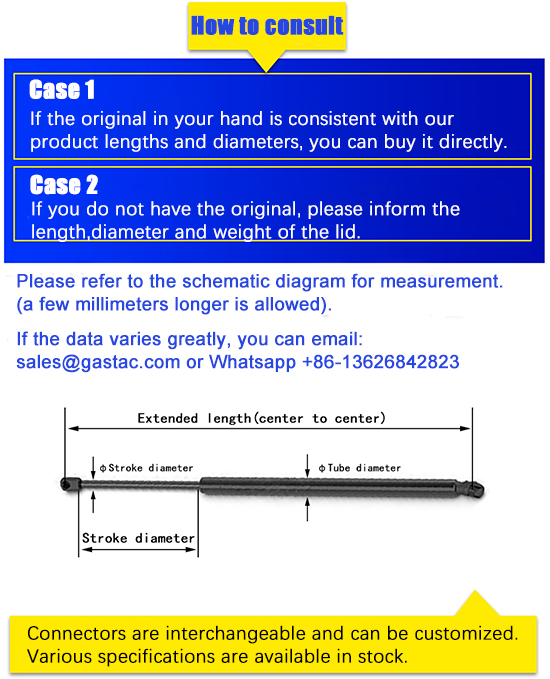 How to consult

Case 1
If the original in your hand is consistent with our product lengths and diameters, you can buy it directly.

Case 2
If you do not have the original, please inform the length,diameter and weight of the lid.

Please refer to the schematic diagram for measurement. (a few millimeters longer is allowed).

If the data varies greatly, you can email: sales@gastac.com or Whatsapp +86-13626842823

Extended length(center to center)

ϕStroke diameter

ϕTube diameter

Stroke diameter

Connectors are interchangeable and can be customized. Various specifications are available in stock.